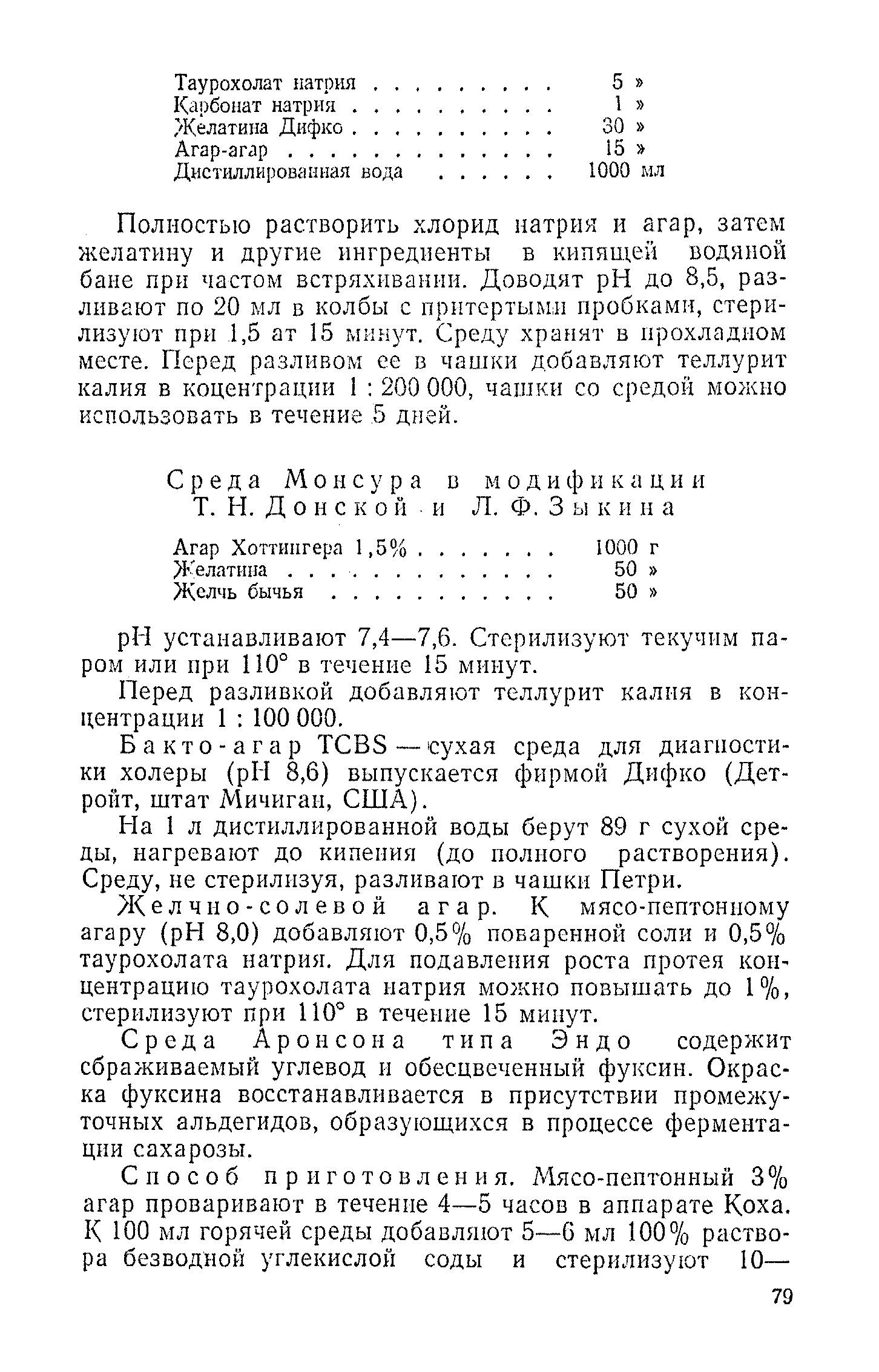 Таурохолат натрия . . . . . . . . . 5 »
Карбонат натрия . . . . . . . . . . 1 »
Желатина Дифко . . . . . . . . . . 30 »
Агар-агар . . . . . . . . . . . . . 15 »
Дистиллированная вода . . . . . . 1000 мл

Полностью растворить хлорид натрия и агар, затем желатину и другие ингредиенты в кипящей водяной бане при частом встряхивании. Доводят pH до 8,5, разливают по 20 мл в колбы с притертыми пробками, стерилизуют при 1,5 ат 15 минут. Среду хранят в прохладном месте. Перед разливом ее в чашки добавляют теллурит калия в коцентрации 1 : 200 000, чашки со средой можно использовать в течение 5 дней.

Среда Монсура в модификации Т. Н. Донской и Л. Ф. Зыкина

Агар Хоттингера 1,5% . . . . . . . 1000 г
Желатина . . . . . . . . . . . . . 50 »
Желчь бычья . . . . . . . . . . . 50 »

pH устанавливают 7,4—7,6. Стерилизуют текучим паром или при 110° в течение 15 минут.

Перед разливкой добавляют теллурит калия в концентрации 1 : 100 000.

Бакто-агар TCBS — сухая среда для диагностики холеры (pH 8,6) выпускается фирмой Дифко (Детройт, штат Мичиган, США).

На 1 л дистиллированной воды берут 89 г сухой среды, нагревают до кипения (до полного растворения). Среду, не стерилизуя, разливают в чашки Петри.

Желчно-солевой агар. К мясо-пептонному агару (pH 8,0) добавляют 0,5% поваренной соли и 0,5% таурохолата натрия. Для подавления роста протея концентрацию таурохолата натрия можно повышать до 1%, стерилизуют при 110° в течение 15 минут.

Среда Аронсона типа Эндо содержит сбраживаемый углевод и обесцвеченный фуксин. Окраска фуксина восстанавливается в присутствии промежуточных альдегидов, образующихся в процессе ферментации сахарозы.

Способ приготовления. Мясо-пептонный 3% агар проваривают в течение 4—5 часов в аппарате Коха. К 100 мл горячей среды добавляют 5—6 мл 100% раствора безводной углекислой соды и стерилизуют 10—

79